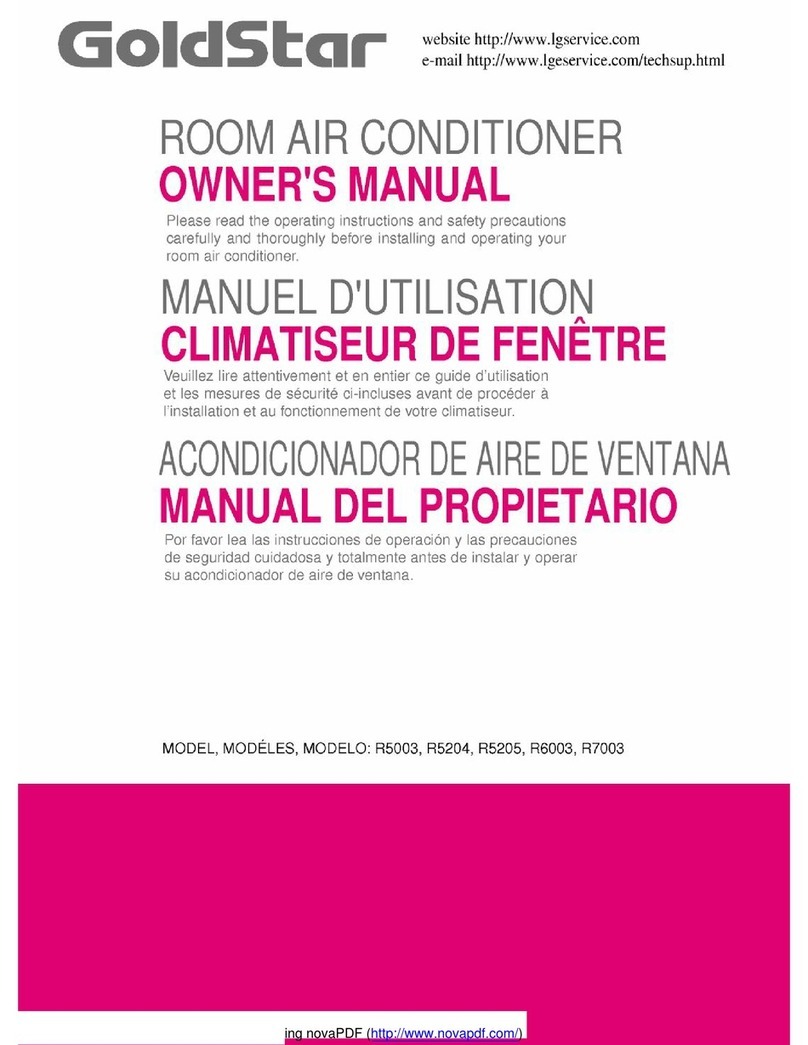 GoldStar

website http://www.lgservice.com
e-mail http://www.lgeservice.com/techsup.html

ROOM AIR CONDITIONER
OWNER'S MANUAL

Please read the operating instructions and safety precautions carefully and thoroughly before installing and operating your room air conditioner.

MANUEL D'UTILISATION
CLIMATISEUR DE FENÊTRE

Veuillez lire attentivement et en entier ce guide d'utilisation et les mesures de sécurité ci-incluses avant de procéder à l'installation et au fonctionnement de votre climatiseur.

ACONDICIONADOR DE AIRE DE VENTANA
MANUAL DEL PROPIETARIO

Por favor lea las instrucciones de operación y las precauciones de seguridad cuidadosa y totalmente antes de instalar y operar su acondicionador de aire de ventana.

MODEL, MODÉLES, MODELO: R5003, R5204, R5205, R6003, R7003

ing novaPDF (http://www.novapdf.com/)